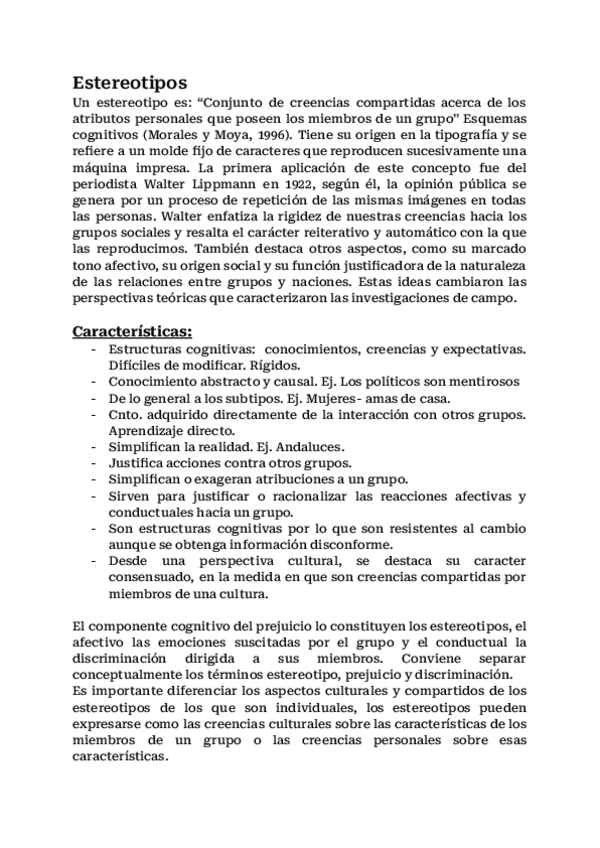 Estereotipos
Un estereotipo es: “Conjunto de creencias compartidas acerca de los atributos personales que poseen los miembros de un grupo” Esquemas cognitivos (Morales y Moya, 1996). Tiene su origen en la tipografía y se refiere a un molde fijo de caracteres que reproducen sucesivamente una máquina impresa. La primera aplicación de este concepto fue del periodista Walter Lippmann en 1922, según él, la opinión pública se genera por un proceso de repetición de las mismas imágenes en todas las personas. Walter enfatiza la rigidez de nuestras creencias hacia los grupos sociales y resalta el carácter reiterativo y automático con la que las reproducimos. También destaca otros aspectos, como su marcado tono afectivo, su origen social y su función justificadora de la naturaleza de las relaciones entre grupos y naciones. Estas ideas cambiaron las perspectivas teóricas que caracterizaron las investigaciones de campo.

Características:
- Estructuras cognitivas: conocimientos, creencias y expectativas. Difíciles de modificar. Rígidos.
- Conocimiento abstracto y causal. Ej. Los políticos son mentirosos
- De lo general a los subtipos. Ej. Mujeres- amas de casa.
- Cnto. adquirido directamente de la interacción con otros grupos. Aprendizaje directo.
- Simplifican la realidad. Ej. Andaluces.
- Justifica acciones contra otros grupos.
- Simplifican o exageran atribuciones a un grupo.
- Sirven para justificar o racionalizar las reacciones afectivas y conductuales hacia un grupo.
- Son estructuras cognitivas por lo que son resistentes al cambio aunque se obtenga información disconforme.
- Desde una perspectiva cultural, se destaca su caracter consensuado, en la medida en que son creencias compartidas por miembros de una cultura.

El componente cognitivo del prejuicio lo constituyen los estereotipos, el afectivo las emociones suscitadas por el grupo y el conductual la discriminación dirigida a sus miembros. Conviene separar conceptualmente los términos estereotipo, prejuicio y discriminación.
Es importante diferenciar los aspectos culturales y compartidos de los estereotipos de los que son individuales, los estereotipos pueden expresarse como las creencias culturales sobre las características de los miembros de un grupo o las creencias personales sobre esas características.